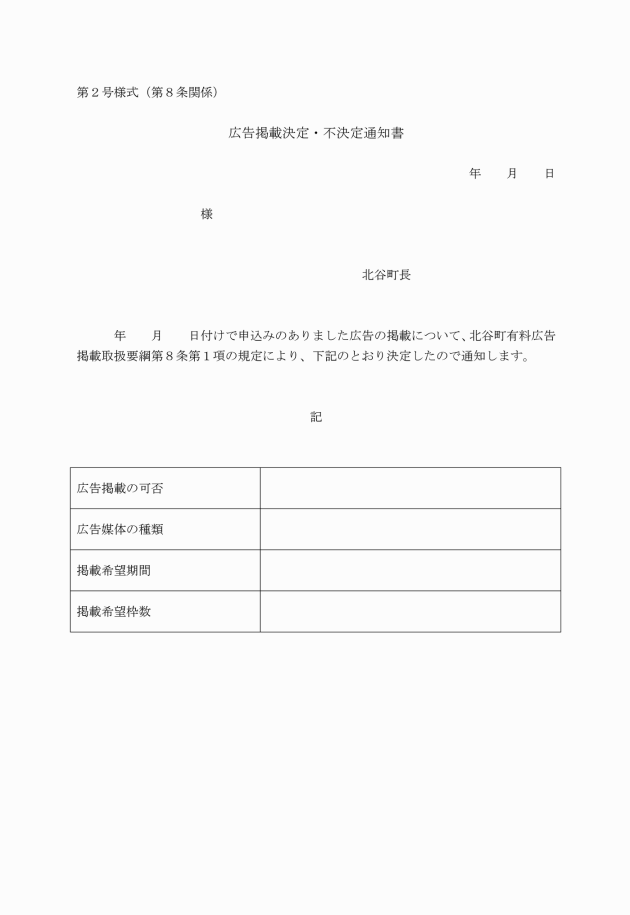 第２号様式（第８条関係）

広告掲載決定・不決定通知書

年　　月　　日

様

北谷町長

年　　月　　日付けで申込みのありました広告の掲載について、北谷町有料広告掲載取扱要綱第８条第１項の規定により、下記のとおり決定したので通知します。

記

| 広告掲載の可否 |  |
|---|---|
| 広告媒体の種類 |  |
| 掲載希望期間 |  |
| 掲載希望枠数 |  |